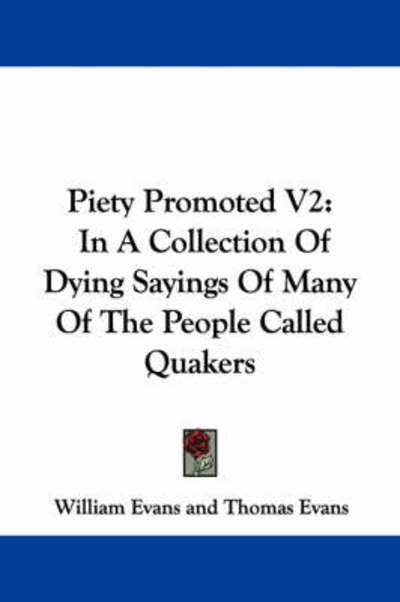 Piety Promoted V2: In A Collection Of Dying Sayings Of Many Of The People Called Quakers

William Evans and Thomas Evans